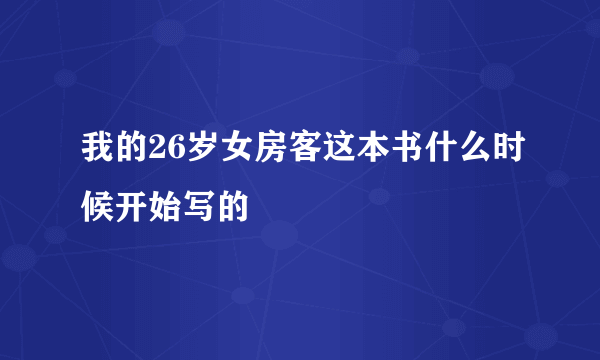 我的26岁女房客这本书什么时候开始写的